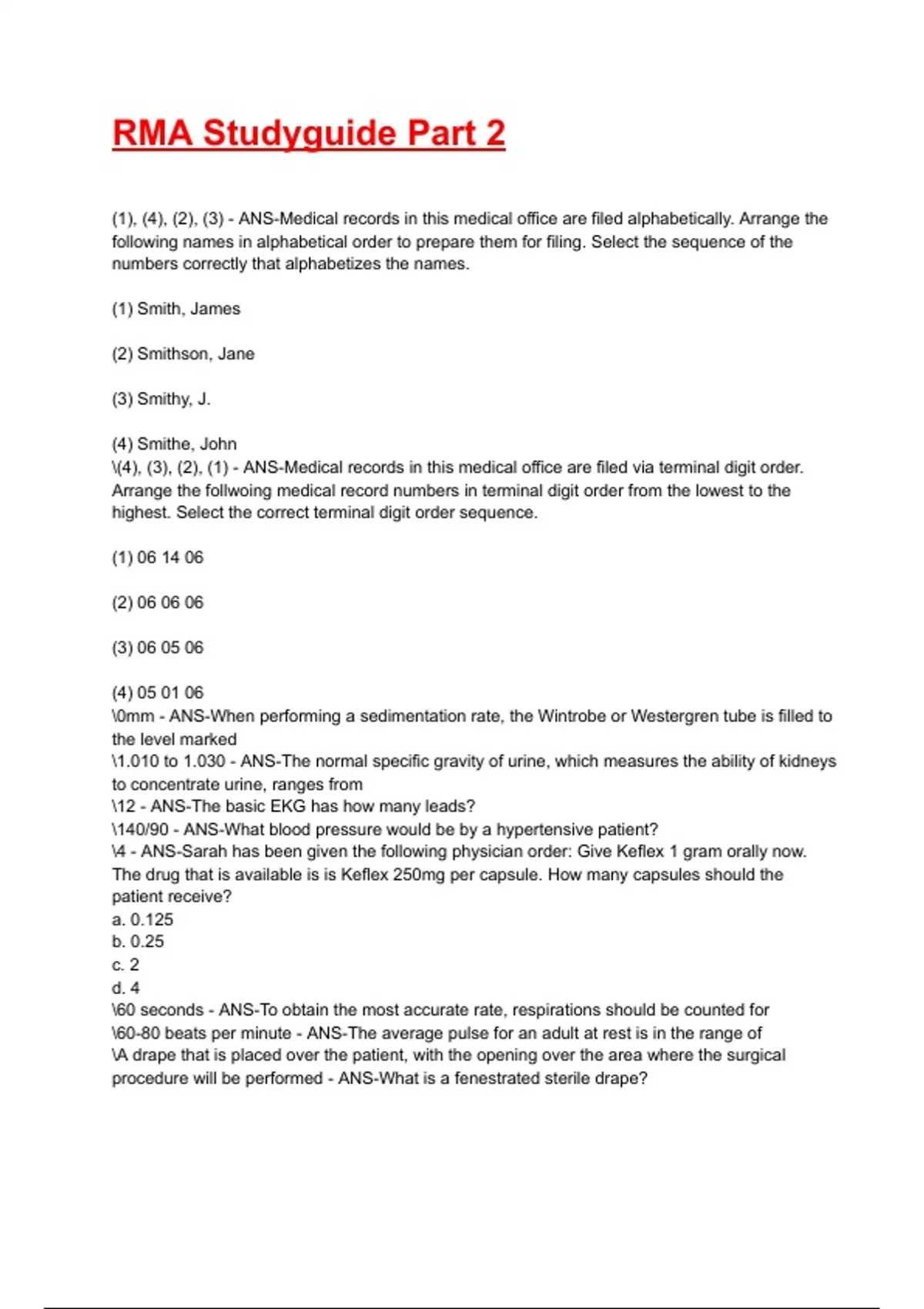 RMA Studyguide Part 2

(1), (4), (2), (3) - ANS-Medical records in this medical office are filed alphabetically. Arrange the following names in alphabetical order to prepare them for filing. Select the sequence of the numbers correctly that alphabetizes the names.

(1) Smith, James

(2) Smithson, Jane

(3) Smithy, J.

(4) Smithe, John
\(4), (3), (2), (1) - ANS-Medical records in this medical office are filed via terminal digit order. Arrange the follwoing medical record numbers in terminal digit order from the lowest to the highest. Select the correct terminal digit order sequence.

(1) 06 14 06

(2) 06 06 06

(3) 06 05 06

(4) 05 01 06
\0mm - ANS-When performing a sedimentation rate, the Wintrobe or Westergren tube is filled to the level marked
\1.010 to 1.030 - ANS-The normal specific gravity of urine, which measures the ability of kidneys to concentrate urine, ranges from
\12 - ANS-The basic EKG has how many leads?
\140/90 - ANS-What blood pressure would be by a hypertensive patient?
\4 - ANS-Sarah has been given the following physician order: Give Keflex 1 gram orally now. The drug that is available is is Keflex 250mg per capsule. How many capsules should the patient receive?
a. 0.125
b. 0.25
c. 2
d. 4
\60 seconds - ANS-To obtain the most accurate rate, respirations should be counted for
\60-80 beats per minute - ANS-The average pulse for an adult at rest is in the range of
\A drape that is placed over the patient, with the opening over the area where the surgical procedure will be performed - ANS-What is a fenestrated sterile drape?